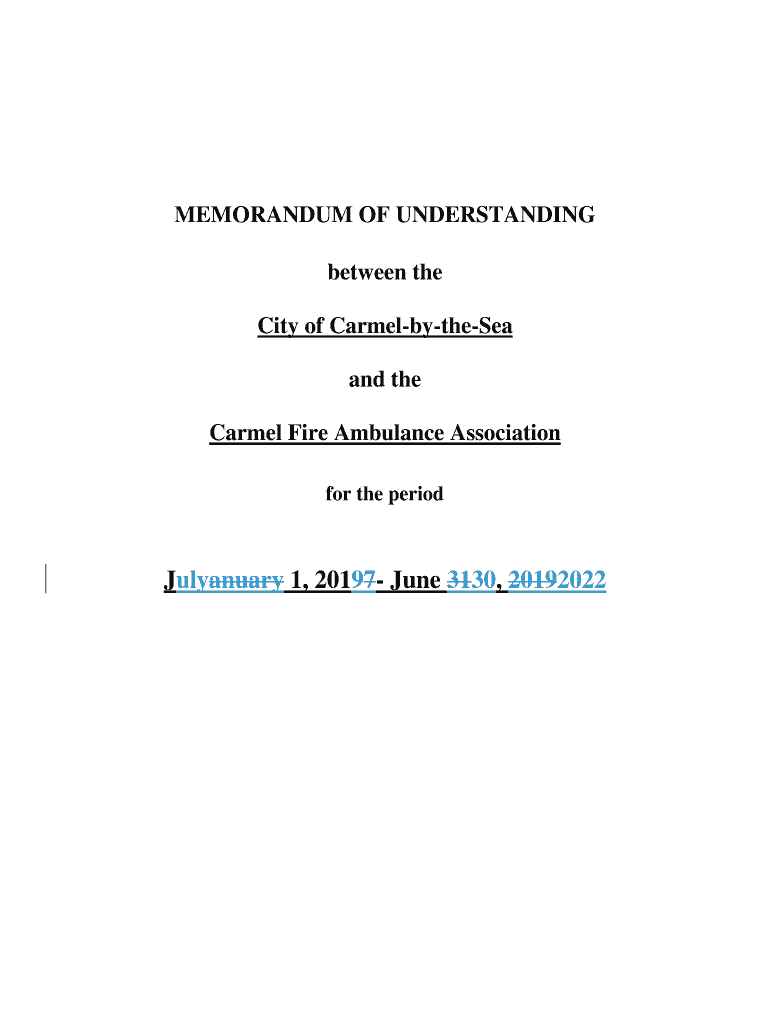 MEMORANDUM OF UNDERSTANDING

between the

City of Carmel-by-the-Sea

and the

Carmel Fire Ambulance Association

for the period

Julyanuary 1, 20197- June 3130, 20192022